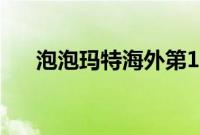 泡泡玛特海外第1